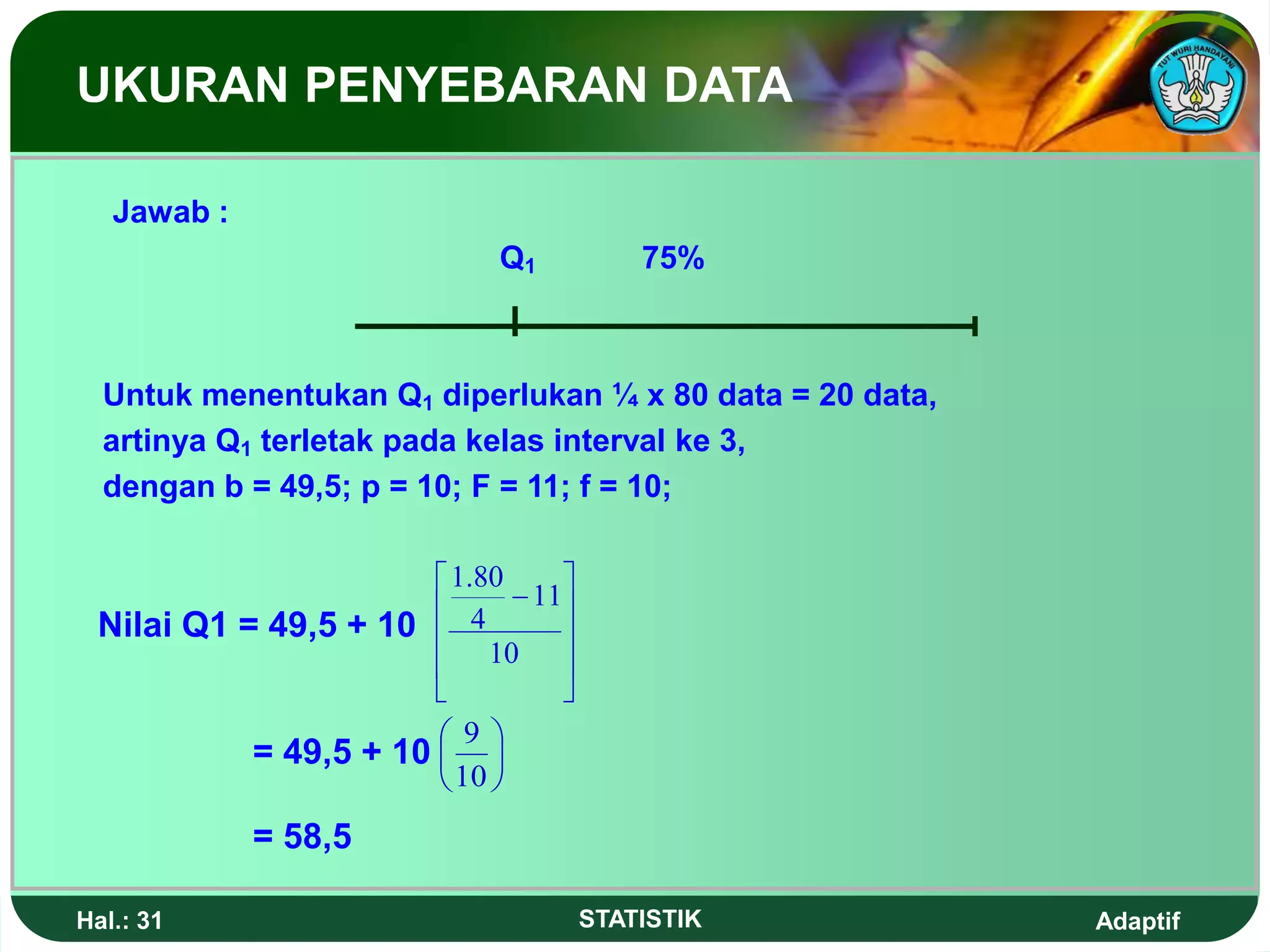 UKURAN PENYEBARAN DATA

TUT WURI HANDAYANI

Jawab :

$Q_1$ 75%

Untuk menentukan $Q_1$ diperlukan ¼ x 80 data = 20 data, artinya $Q_1$ terletak pada kelas interval ke 3, dengan b = 49,5; p = 10; F = 11; f = 10;

Nilai Q1 = 49,5 + 10 $\left[\frac{\frac{1.80}{4}-11}{10}\right]$

= 49,5 + 10 $\left(\frac{9}{10}\right)$

= 58,5

Hal.: 31

STATISTIK

Adaptif